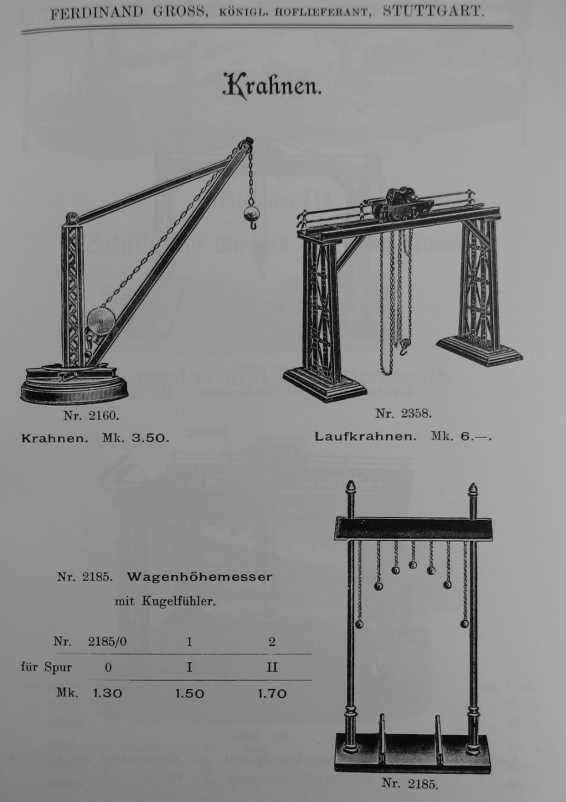 FERDINAND GROSS, KÖNIGL. HOFLIEFERANT, STUTTGART.

Krahnen.

Nr. 2160.
Krahnen. Mk. 3.50.

Nr. 2358.
Laufkrahnen. Mk. 6.—.

Nr. 2185. Wagenhöhemesser mit Kugelfühler.

| Nr. | 2185/0 | 1 | 2 |
|---|---|---|---|
| für Spur | 0 | I | II |
| Mk. | 1.30 | 1.50 | 1.70 |

Nr. 2185.